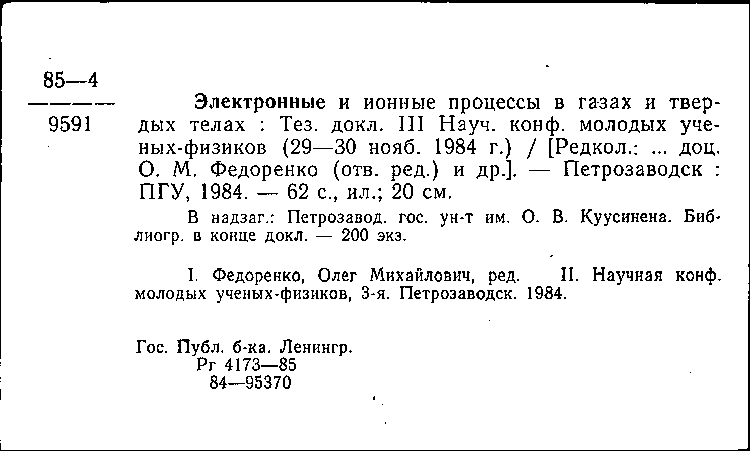 85—4
————
9591

Электронные и ионные процессы в газах и твердых телах : Тез. докл. III Науч. конф. молодых ученых-физиков (29—30 нояб. 1984 г.) / [Редкол.: ... доц. О. М. Федоренко (отв. ред.) и др.]. — Петрозаводск : ПГУ, 1984. — 62 с., ил.; 20 см.

В надзаг.: Петрозавод. гос. ун-т им. О. В. Куусинена. Библиогр. в конце докл. — 200 экз.

I. Федоренко, Олег Михайлович, ред. II. Научная конф. молодых ученых-физиков, 3-я. Петрозаводск. 1984.

Гос. Публ. б-ка. Ленингр.
Рг 4173—85
84—95370